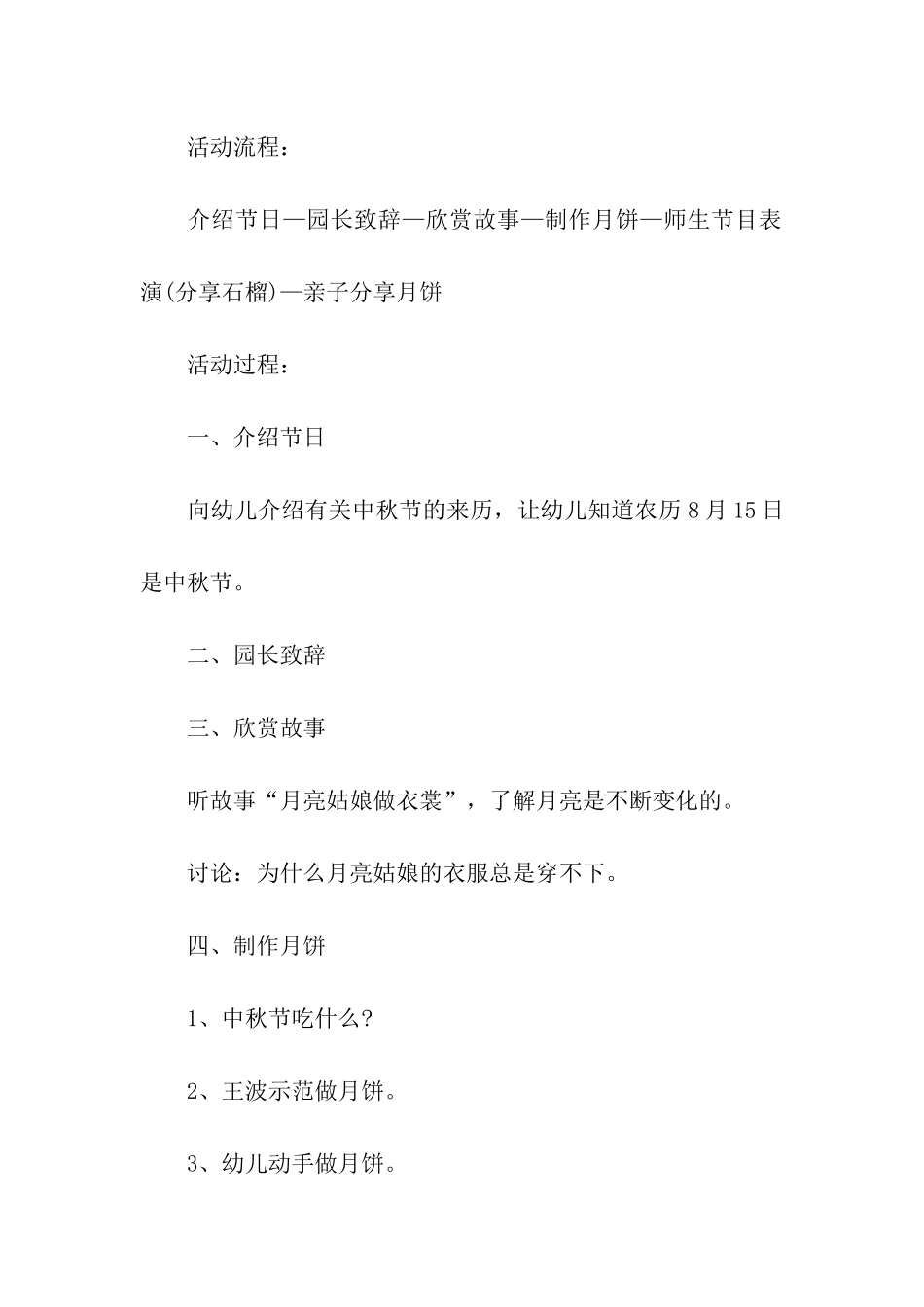 活动流程：

介绍节日—园长致辞—欣赏故事—制作月饼—师生节目表演(分享石榴)—亲子分享月饼

活动过程：

一、介绍节日

向幼儿介绍有关中秋节的来历，让幼儿知道农历8月15日是中秋节。

二、园长致辞

三、欣赏故事

听故事“月亮姑娘做衣裳”，了解月亮是不断变化的。

讨论：为什么月亮姑娘的衣服总是穿不下。

四、制作月饼

1、中秋节吃什么?

2、王波示范做月饼。

3、幼儿动手做月饼。